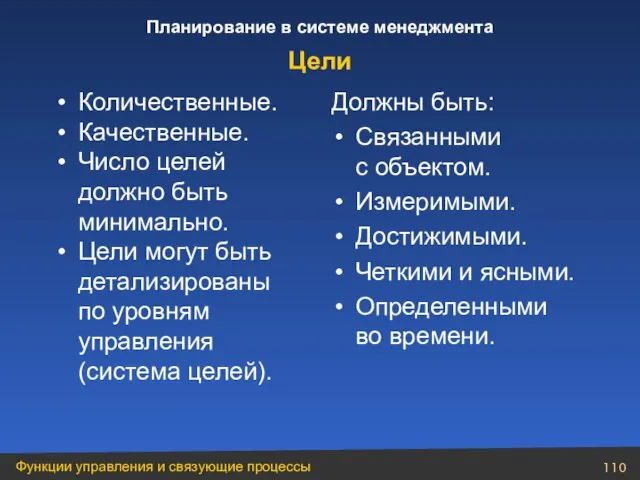 Планирование в системе менеджмента

Цели

• Количественные.
• Качественные.
• Число целей должно быть минимально.
• Цели могут быть детализированы по уровням управления (система целей).

Должны быть:
• Связанными с объектом.
• Измеримыми.
• Достижимыми.
• Четкими и ясными.
• Определенными во времени.

Функции управления и связующие процессы

110